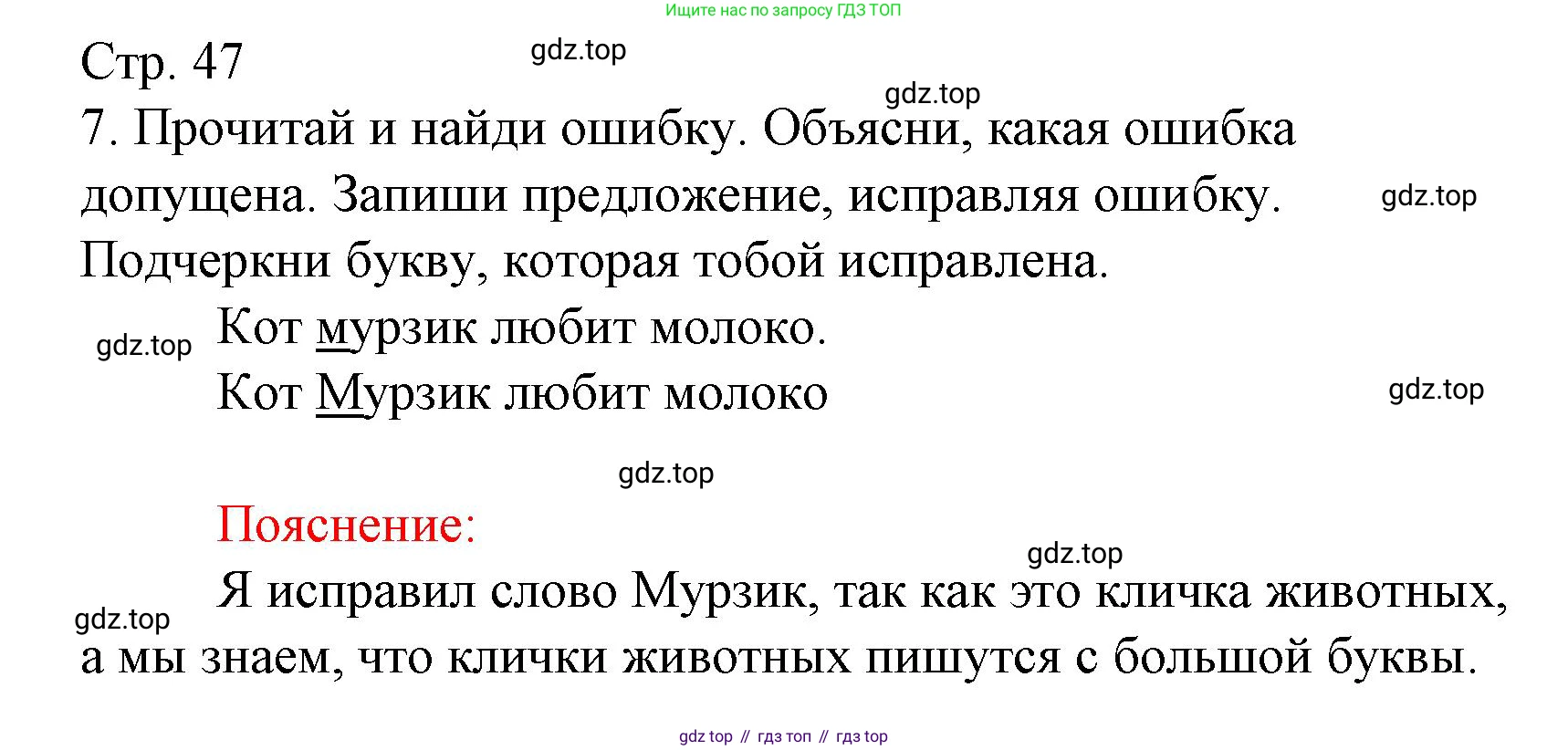 Ищите нас по запросу ГДЗ ТОП

Стр. 47

7. Прочитай и найди ошибку. Объясни, какая ошибка допущена. Запиши предложение, исправляя ошибку. Подчеркни букву, которая тобой исправлена.

Кот мурзик любит молоко.
Кот Мурзик любит молоко

Пояснение:

Я исправил слово Мурзик, так как это кличка животных, а мы знаем, что клички животных пишутся с большой буквы.

gdz top // гдз топ // гдз top

gdz.top